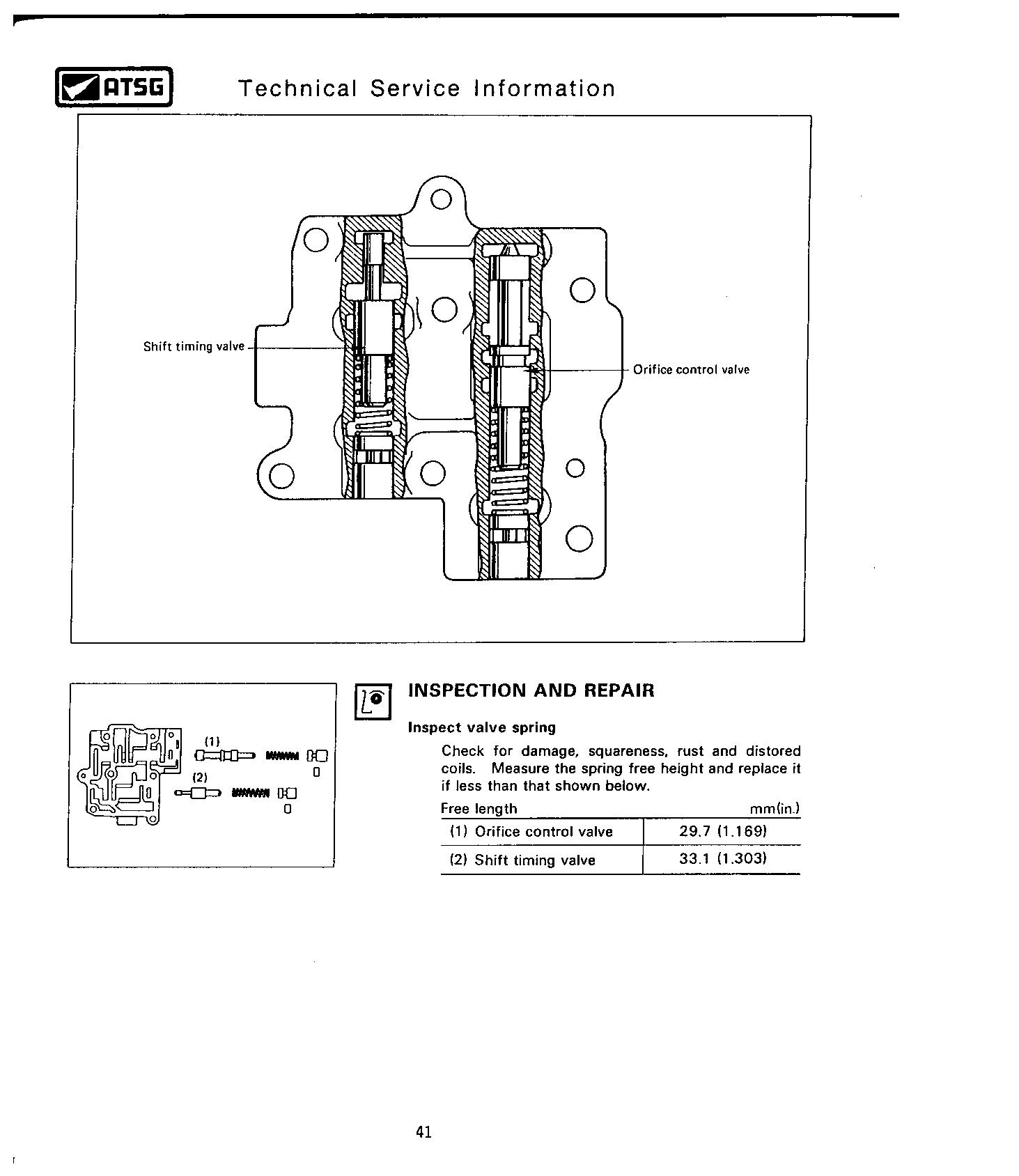 ATSG Technical Service Information

Shift timing valve

Orifice control valve

(1)

(2)

INSPECTION AND REPAIR

Inspect valve spring

Check for damage, squareness, rust and distored coils. Measure the spring free height and replace it if less than that shown below.

| Free length | mm(in.) |
|---|---|
| (1) Orifice control valve | 29.7 (1.169) |
| (2) Shift timing valve | 33.1 (1.303) |

41